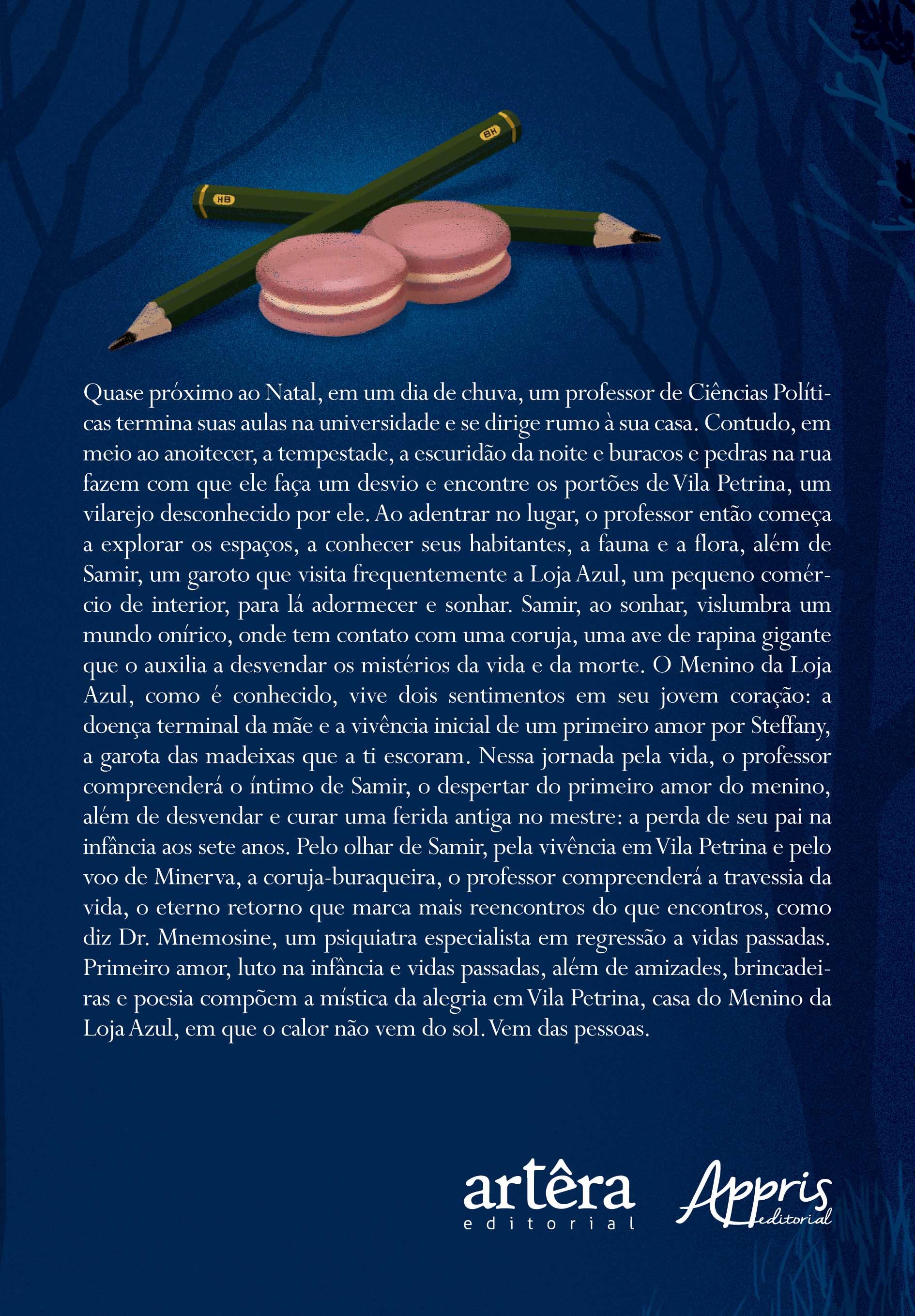 HB

HB

Quase próximo ao Natal, em um dia de chuva, um professor de Ciências Políticas termina suas aulas na universidade e se dirige rumo à sua casa. Contudo, em meio ao anoitecer, a tempestade, a escuridão da noite e buracos e pedras na rua fazem com que ele faça um desvio e encontre os portões de Vila Petrina, um vilarejo desconhecido por ele. Ao adentrar no lugar, o professor então começa a explorar os espaços, a conhecer seus habitantes, a fauna e a flora, além de Samir, um garoto que visita frequentemente a Loja Azul, um pequeno comércio de interior, para lá adormecer e sonhar. Samir, ao sonhar, vislumbra um mundo onírico, onde tem contato com uma coruja, uma ave de rapina gigante que o auxilia a desvendar os mistérios da vida e da morte. O Menino da Loja Azul, como é conhecido, vive dois sentimentos em seu jovem coração: a doença terminal da mãe e a vivência inicial de um primeiro amor por Steffany, a garota das madeixas que a ti escoram. Nessa jornada pela vida, o professor compreenderá o íntimo de Samir, o despertar do primeiro amor do menino, além de desvendar e curar uma ferida antiga no mestre: a perda de seu pai na infância aos sete anos. Pelo olhar de Samir, pela vivência em Vila Petrina e pelo voo de Minerva, a coruja-buraqueira, o professor compreenderá a travessia da vida, o eterno retorno que marca mais reencontros do que encontros, como diz Dr. Mnemosine, um psiquiatra especialista em regressão a vidas passadas. Primeiro amor, luto na infância e vidas passadas, além de amizades, brincadeiras e poesia compõem a mística da alegria em Vila Petrina, casa do Menino da Loja Azul, em que o calor não vem do sol. Vem das pessoas.

artêra
editorial

Appris
editorial